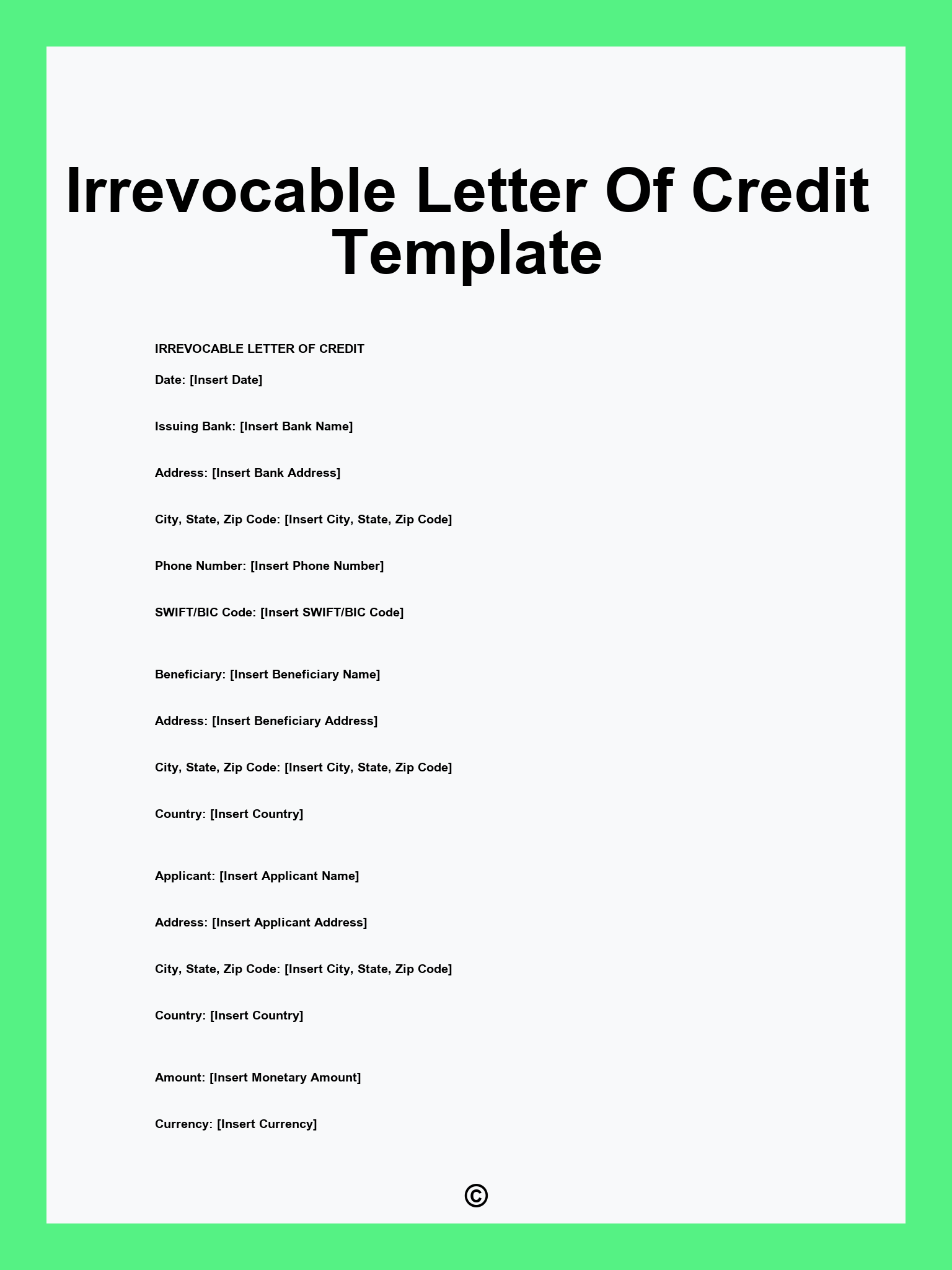 Irrevocable Letter Of Credit Template

IRREVOCABLE LETTER OF CREDIT

Date: [Insert Date]

Issuing Bank: [Insert Bank Name]

Address: [Insert Bank Address]

City, State, Zip Code: [Insert City, State, Zip Code]

Phone Number: [Insert Phone Number]

SWIFT/BIC Code: [Insert SWIFT/BIC Code]

Beneficiary: [Insert Beneficiary Name]

Address: [Insert Beneficiary Address]

City, State, Zip Code: [Insert City, State, Zip Code]

Country: [Insert Country]

Applicant: [Insert Applicant Name]

Address: [Insert Applicant Address]

City, State, Zip Code: [Insert City, State, Zip Code]

Country: [Insert Country]

Amount: [Insert Monetary Amount]

Currency: [Insert Currency]

©